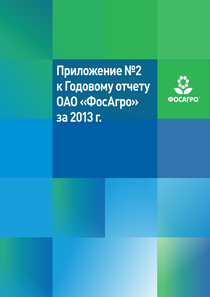 Приложение №2 к Годовому отчету ОАО «ФосАгро» за 2013 г.

ФОСАГРО